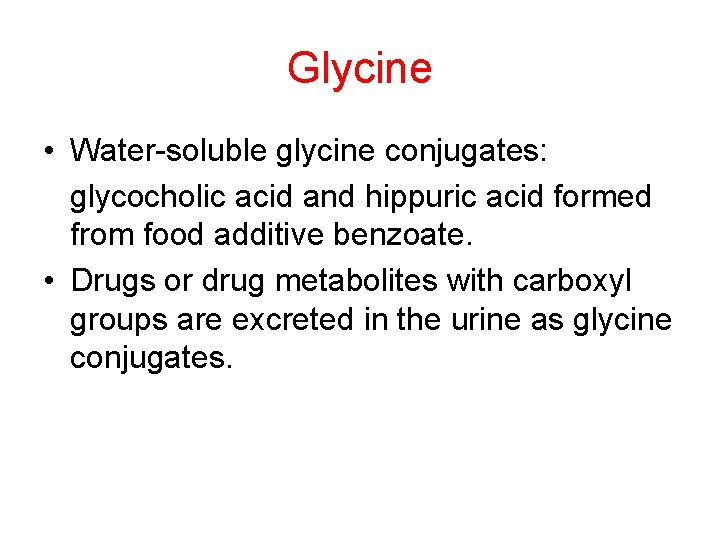 Glycine

• Water-soluble glycine conjugates:

glycocholic acid and hippuric acid formed from food additive benzoate.

• Drugs or drug metabolites with carboxyl groups are excreted in the urine as glycine conjugates.